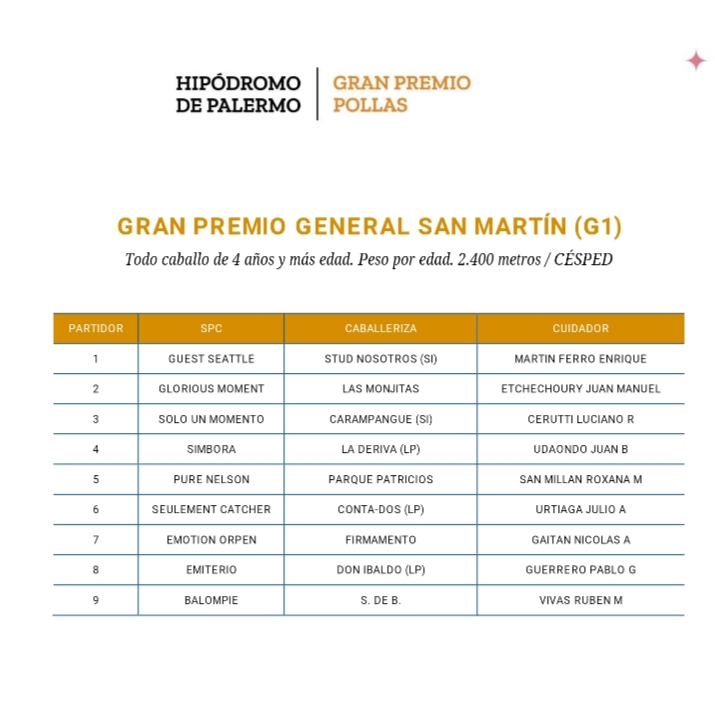 HIPÓDROMO DE PALERMO

GRAN PREMIO POLLAS

GRAN PREMIO GENERAL SAN MARTÍN (G1)

Todo caballo de 4 años y más edad. Peso por edad. 2.400 metros / CÉSPED

| PARTIDOR | SPC | CABALLERIZA | CUIDADOR |
|---|---|---|---|
| 1 | GUEST SEATTLE | STUD NOSOTROS (SI) | MARTIN FERRO ENRIQUE |
| 2 | GLORIOUS MOMENT | LAS MONJITAS | ETCHECHOURY JUAN MANUEL |
| 3 | SOLO UN MOMENTO | CARAMPANGUE (SI) | CERUTTI LUCIANO R |
| 4 | SIMBORA | LA DERIVA (LP) | UDAONDO JUAN B |
| 5 | PURE NELSON | PARQUE PATRICIOS | SAN MILLAN ROXANA M |
| 6 | SEULEMENT CATCHER | CONTA-DOS (LP) | URTIAGA JULIO A |
| 7 | EMOTION ORPEN | FIRMAMENTO | GAITAN NICOLAS A |
| 8 | EMITERIO | DON IBALDO (LP) | GUERRERO PABLO G |
| 9 | BALOMPIE | S. DE B. | VIVAS RUBEN M |